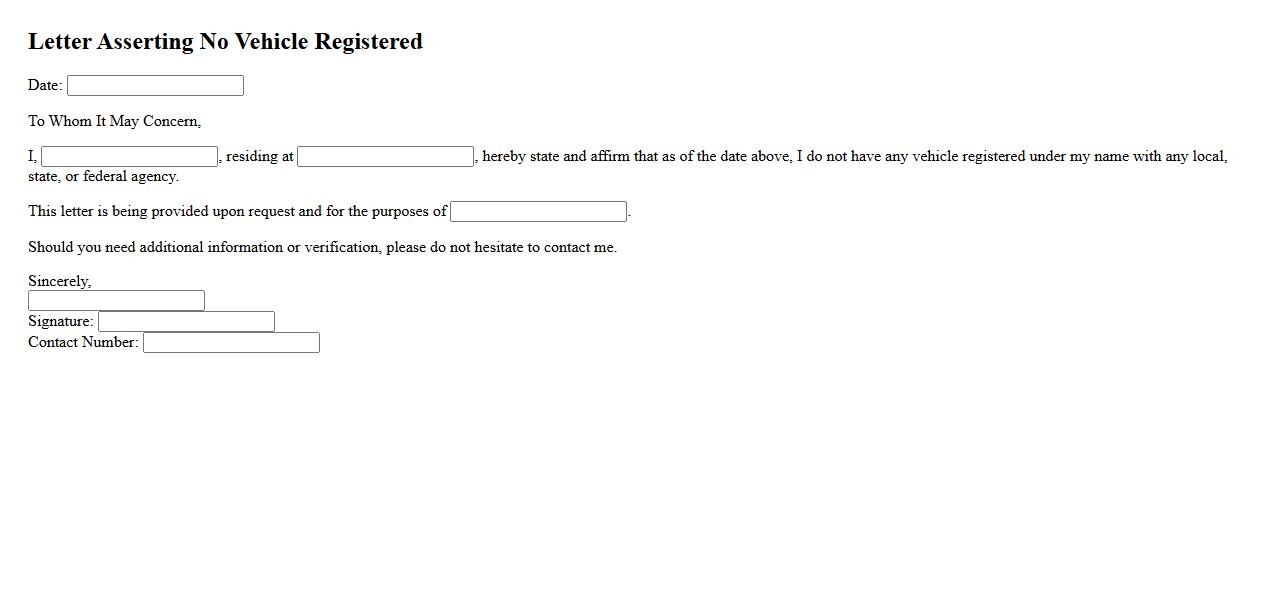 Letter Asserting No Vehicle Registered

Date:

To Whom It May Concern,

I, , residing at , hereby state and affirm that as of the date above, I do not have any vehicle registered under my name with any local, state, or federal agency.

This letter is being provided upon request and for the purposes of .

Should you need additional information or verification, please do not hesitate to contact me.

Sincerely,
Signature:
Contact Number: